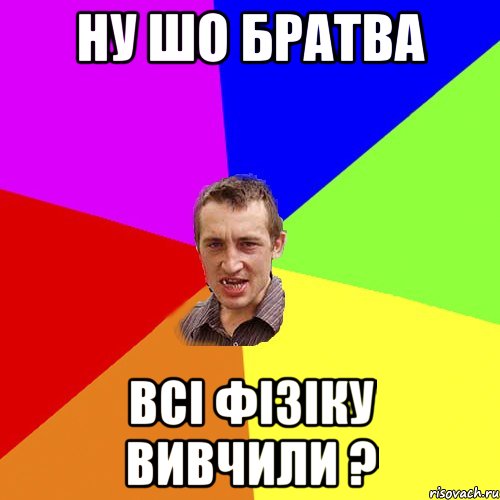 НУ ШО БРАТВА

ВСІ ФІЗІКУ ВИВЧИЛИ ?

risovach.ru